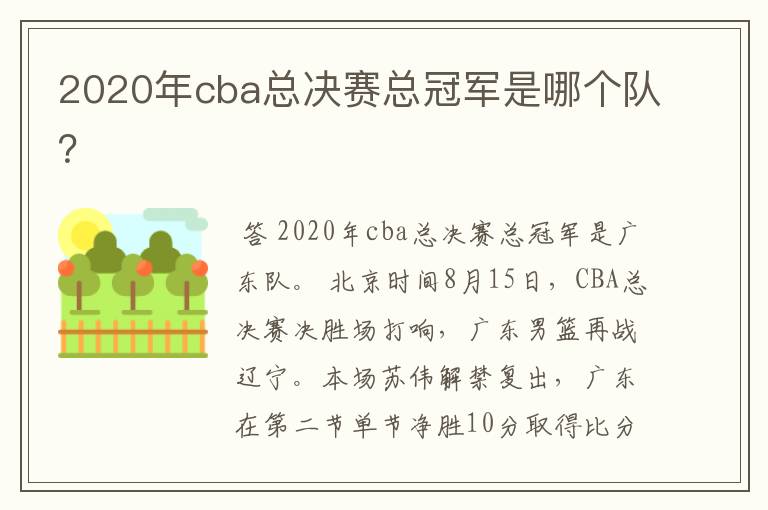 2020年cba总决赛总冠军是哪个队?

答 2020年cba总决赛总冠军是广东队。 北京时间8月15日，CBA总决赛决胜场打响，广东男篮再战辽宁。本场苏伟解禁复出，广东在第二节单节净胜10分取得比分